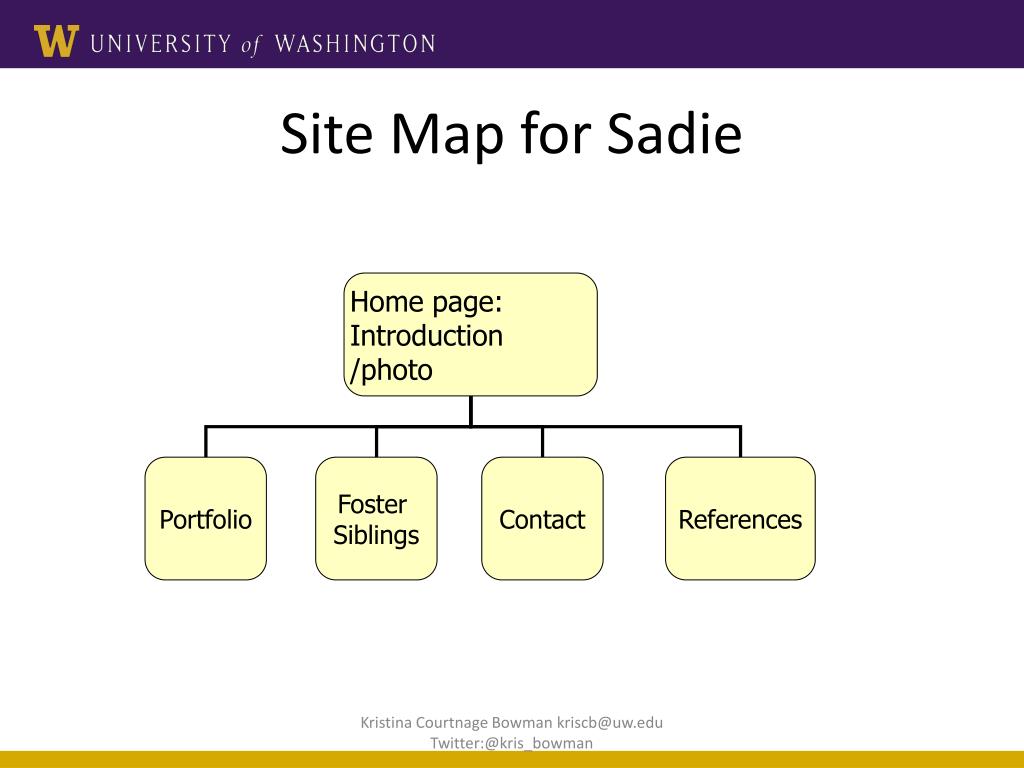 W UNIVERSITY of WASHINGTON

Site Map for Sadie

Home page: Introduction /photo

Portfolio

Foster Siblings

Contact

References

Kristina Courtnage Bowman kriscb@uw.edu
Twitter:@kris_bowman